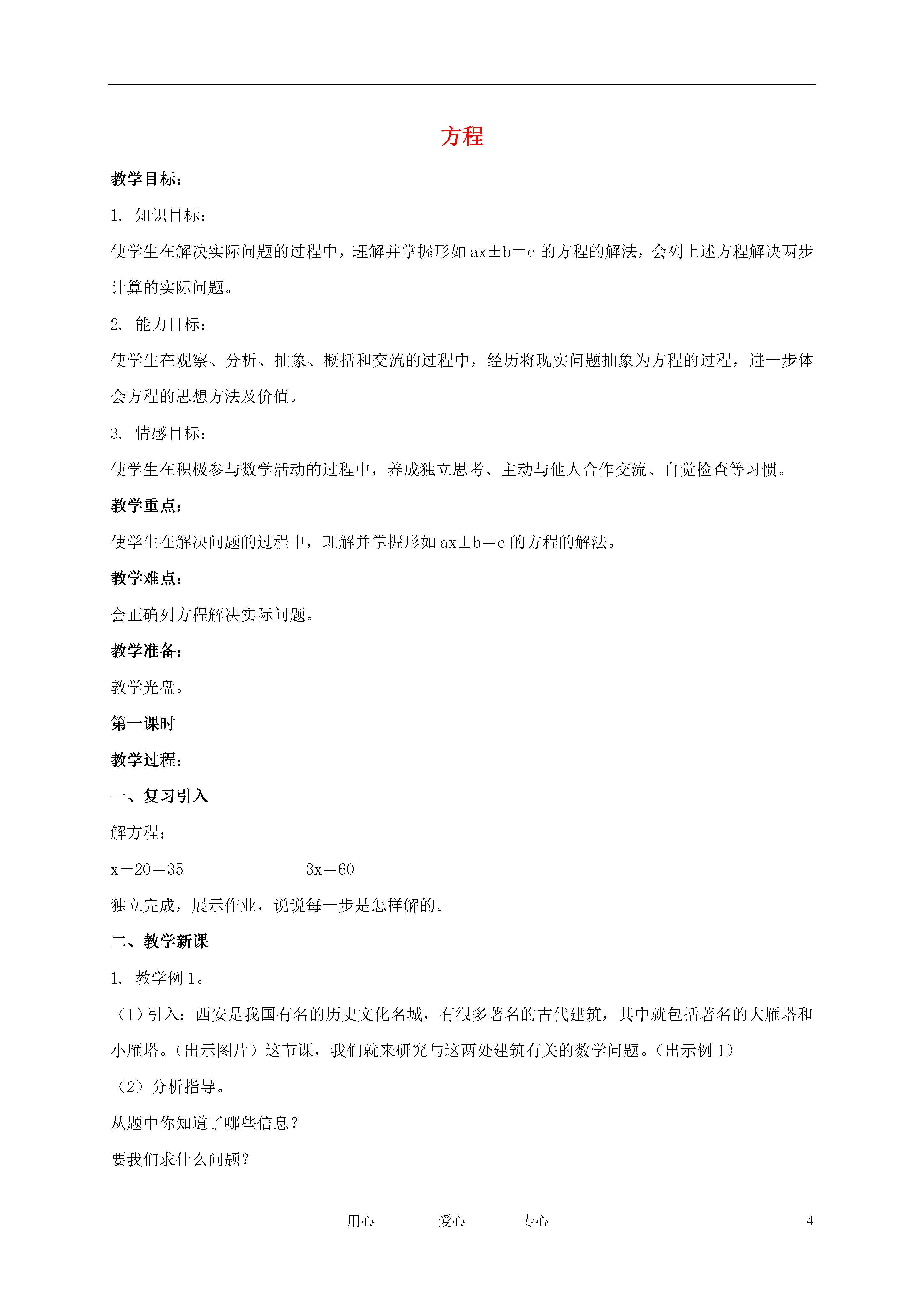 方程

教学目标：

1. 知识目标：

使学生在解决实际问题的过程中，理解并掌握形如 $ax \pm b = c$ 的方程的解法，会列上述方程解决两步计算的实际问题。

2. 能力目标：

使学生在观察、分析、抽象、概括和交流的过程中，经历将现实问题抽象为方程的过程，进一步体会方程的思想方法及价值。

3. 情感目标：

使学生在积极参与数学活动的过程中，养成独立思考、主动与他人合作交流、自觉检查等习惯。

教学重点：

使学生在解决问题的过程中，理解并掌握形如 $ax \pm b = c$ 的方程的解法。

教学难点：

会正确列方程解决实际问题。

教学准备：

教学光盘。

第一课时

教学过程：

一、复习引入

解方程：

$x - 20 = 35$　　$3x = 60$

独立完成，展示作业，说说每一步是怎样解的。

二、教学新课

1. 教学例 1。

（1）引入：西安是我国有名的历史文化名城，有很多著名的古代建筑，其中就包括著名的大雁塔和小雁塔。（出示图片）这节课，我们就来研究与这两处建筑有关的数学问题。（出示例 1）

（2）分析指导。

从题中你知道了哪些信息？

要我们求什么问题？

用心　爱心　专心　4